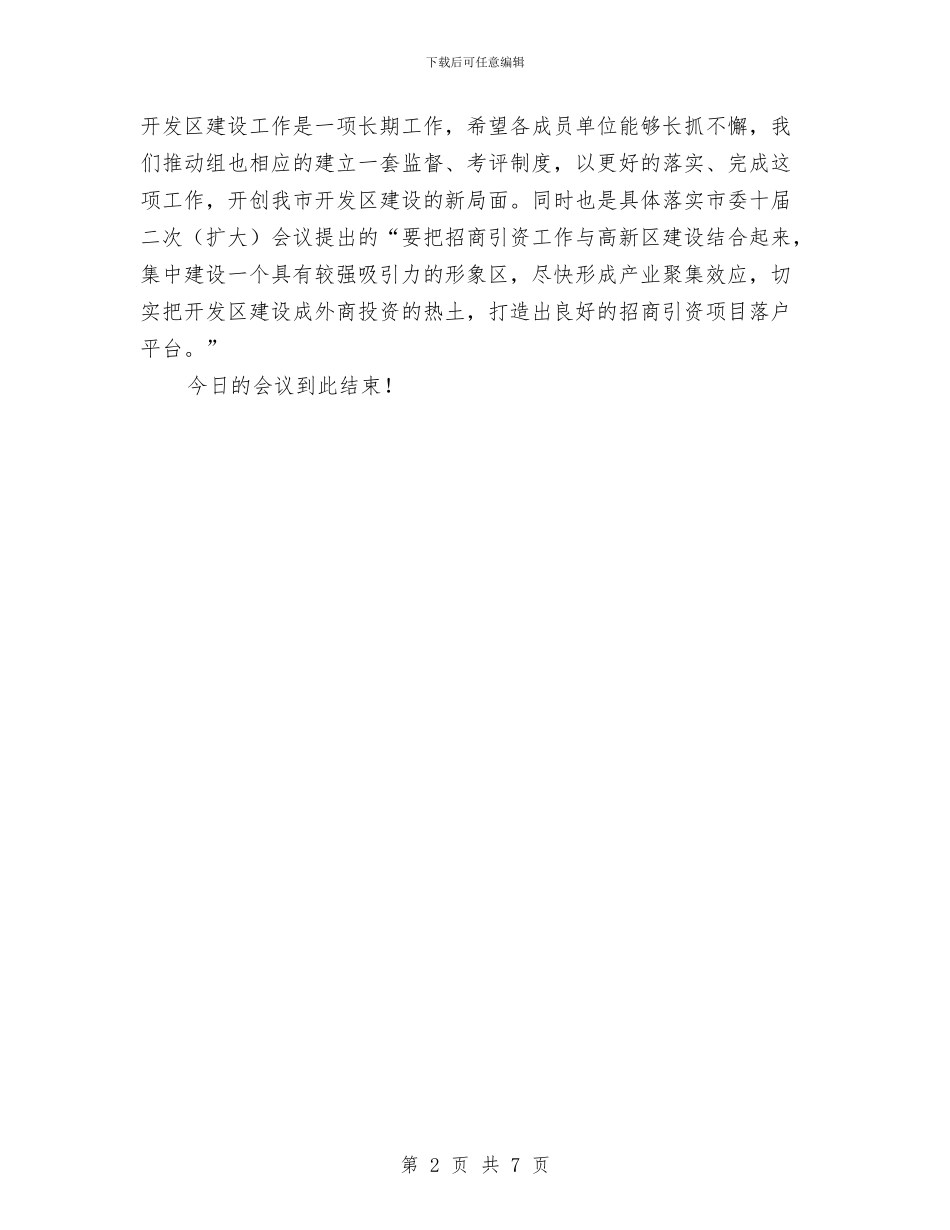 下载后可任意编辑

开发区建设工作是一项长期工作，希望各成员单位能够长抓不懈，我们推动组也相应的建立一套监督、考评制度，以更好的落实、完成这项工作，开创我市开发区建设的新局面。同时也是具体落实市委十届二次（扩大）会议提出的“要把招商引资工作与高新区建设结合起来，集中建设一个具有较强吸引力的形象区，尽快形成产业聚集效应，切实把开发区建设成外商投资的热土，打造出良好的招商引资项目落户平台。”

今日的会议到此结束！

第 2 页 共 7 页